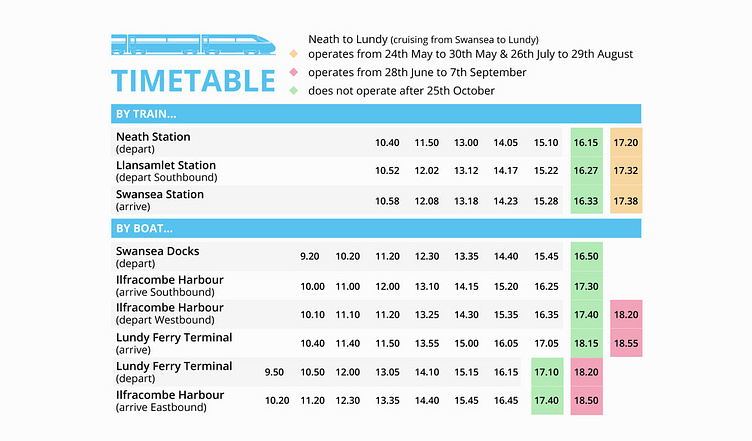 TIMETABLE

Neath to Lundy (cruising from Swansea to Lundy)
operates from 24th May to 30th May & 26th July to 29th August
operates from 28th June to 7th September
does not operate after 25th October

BY TRAIN...

| | | | | | | | | | |
|---|---|---|---|---|---|---|---|---|---|
| Neath Station (depart) | | | 10.40 | 11.50 | 13.00 | 14.05 | 15.10 | 16.15 | 17.20 |
| Llansamlet Station (depart Southbound) | | | 10.52 | 12.02 | 13.12 | 14.17 | 15.22 | 16.27 | 17.32 |
| Swansea Station (arrive) | | | 10.58 | 12.08 | 13.18 | 14.23 | 15.28 | 16.33 | 17.38 |

BY BOAT...

| | | | | | | | | | | |
|---|---|---|---|---|---|---|---|---|---|---|
| Swansea Docks (depart) | | 9.20 | 10.20 | 11.20 | 12.30 | 13.35 | 14.40 | 15.45 | 16.50 | |
| Ilfracombe Harbour (arrive Southbound) | | 10.00 | 11.00 | 12.00 | 13.10 | 14.15 | 15.20 | 16.25 | 17.30 | |
| Ilfracombe Harbour (depart Westbound) | | 10.10 | 11.10 | 11.20 | 13.25 | 14.30 | 15.35 | 16.35 | 17.40 | 18.20 |
| Lundy Ferry Terminal (arrive) | | 10.40 | 11.40 | 11.50 | 13.55 | 15.00 | 16.05 | 17.05 | 18.15 | 18.55 |
| Lundy Ferry Terminal (depart) | 9.50 | 10.50 | 12.00 | 13.05 | 14.10 | 15.15 | 16.15 | 17.10 | 18.20 | |
| Ilfracombe Harbour (arrive Eastbound) | 10.20 | 11.20 | 12.30 | 13.35 | 14.40 | 15.45 | 16.45 | 17.40 | 18.50 | |